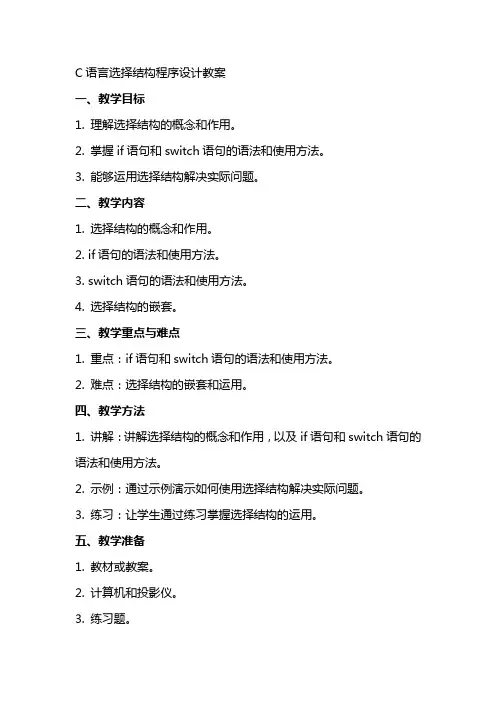 C 语言选择结构程序设计教案

一、教学目标

1. 理解选择结构的概念和作用。

2. 掌握 if 语句和 switch 语句的语法和使用方法。

3. 能够运用选择结构解决实际问题。

二、教学内容

1. 选择结构的概念和作用。

2. if 语句的语法和使用方法。

3. switch 语句的语法和使用方法。

4. 选择结构的嵌套。

三、教学重点与难点

1. 重点：if 语句和 switch 语句的语法和使用方法。

2. 难点：选择结构的嵌套和运用。

四、教学方法

1. 讲解：讲解选择结构的概念和作用，以及 if 语句和 switch 语句的语法和使用方法。

2. 示例：通过示例演示如何使用选择结构解决实际问题。

3. 练习：让学生通过练习掌握选择结构的运用。

五、教学准备

1. 教材或教案。

2. 计算机和投影仪。

3. 练习题。